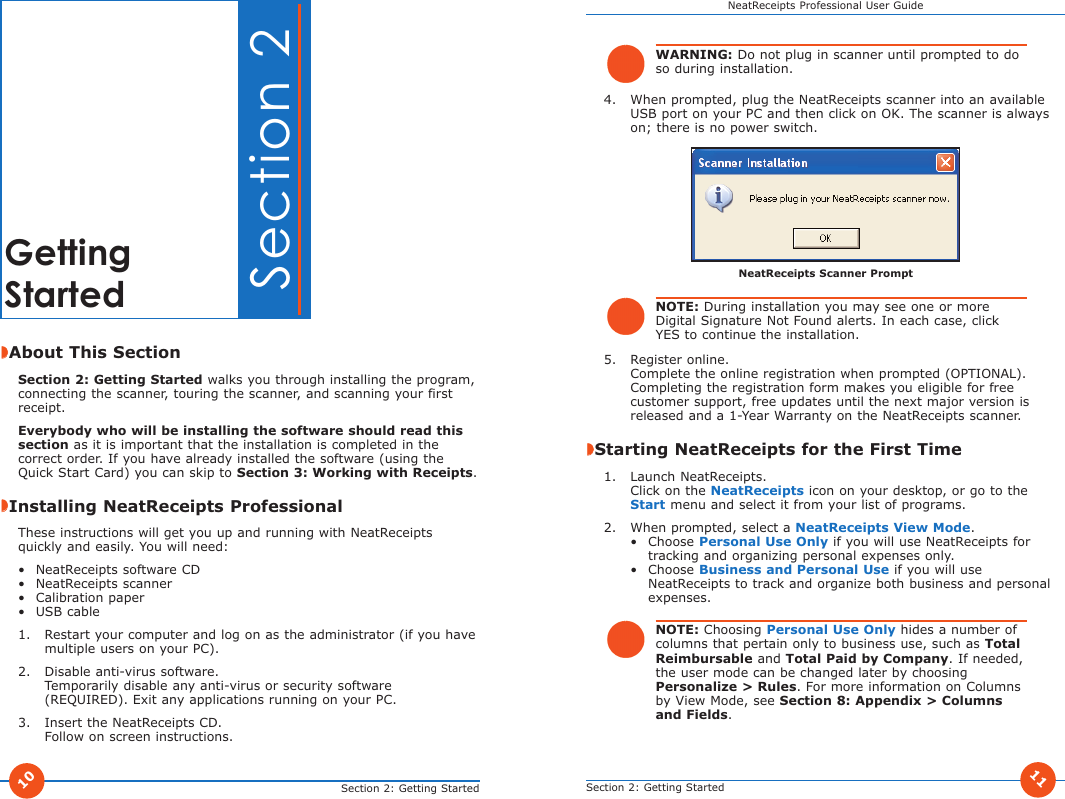 Getting Started

Section 2

About This Section

Section 2: Getting Started walks you through installing the program, connecting the scanner, touring the scanner, and scanning your first receipt.

Everybody who will be installing the software should read this section as it is important that the installation is completed in the correct order. If you have already installed the software (using the Quick Start Card) you can skip to Section 3: Working with Receipts.

Installing NeatReceipts Professional

These instructions will get you up and running with NeatReceipts quickly and easily. You will need:

• NeatReceipts software CD
• NeatReceipts scanner
• Calibration paper
• USB cable

1. Restart your computer and log on as the administrator (if you have multiple users on your PC).

2. Disable anti-virus software.
Temporarily disable any anti-virus or security software (REQUIRED). Exit any applications running on your PC.

3. Insert the NeatReceipts CD.
Follow on screen instructions.

10

Section 2: Getting Started

NeatReceipts Professional User Guide

WARNING: Do not plug in scanner until prompted to do so during installation.

4. When prompted, plug the NeatReceipts scanner into an available USB port on your PC and then click on OK. The scanner is always on; there is no power switch.

Scanner Installation

Please plug in your NeatReceipts scanner now.

OK

NeatReceipts Scanner Prompt

NOTE: During installation you may see one or more Digital Signature Not Found alerts. In each case, click YES to continue the installation.

5. Register online.
Complete the online registration when prompted (OPTIONAL). Completing the registration form makes you eligible for free customer support, free updates until the next major version is released and a 1-Year Warranty on the NeatReceipts scanner.

Starting NeatReceipts for the First Time

1. Launch NeatReceipts.
Click on the NeatReceipts icon on your desktop, or go to the Start menu and select it from your list of programs.

2. When prompted, select a NeatReceipts View Mode.
• Choose Personal Use Only if you will use NeatReceipts for tracking and organizing personal expenses only.
• Choose Business and Personal Use if you will use NeatReceipts to track and organize both business and personal expenses.

NOTE: Choosing Personal Use Only hides a number of columns that pertain only to business use, such as Total Reimbursable and Total Paid by Company. If needed, the user mode can be changed later by choosing Personalize > Rules. For more information on Columns by View Mode, see Section 8: Appendix > Columns and Fields.

Section 2: Getting Started

11